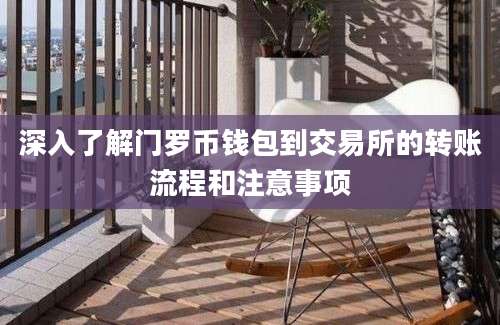 深入了解门罗币钱包到交易所的转账流程和注意事项